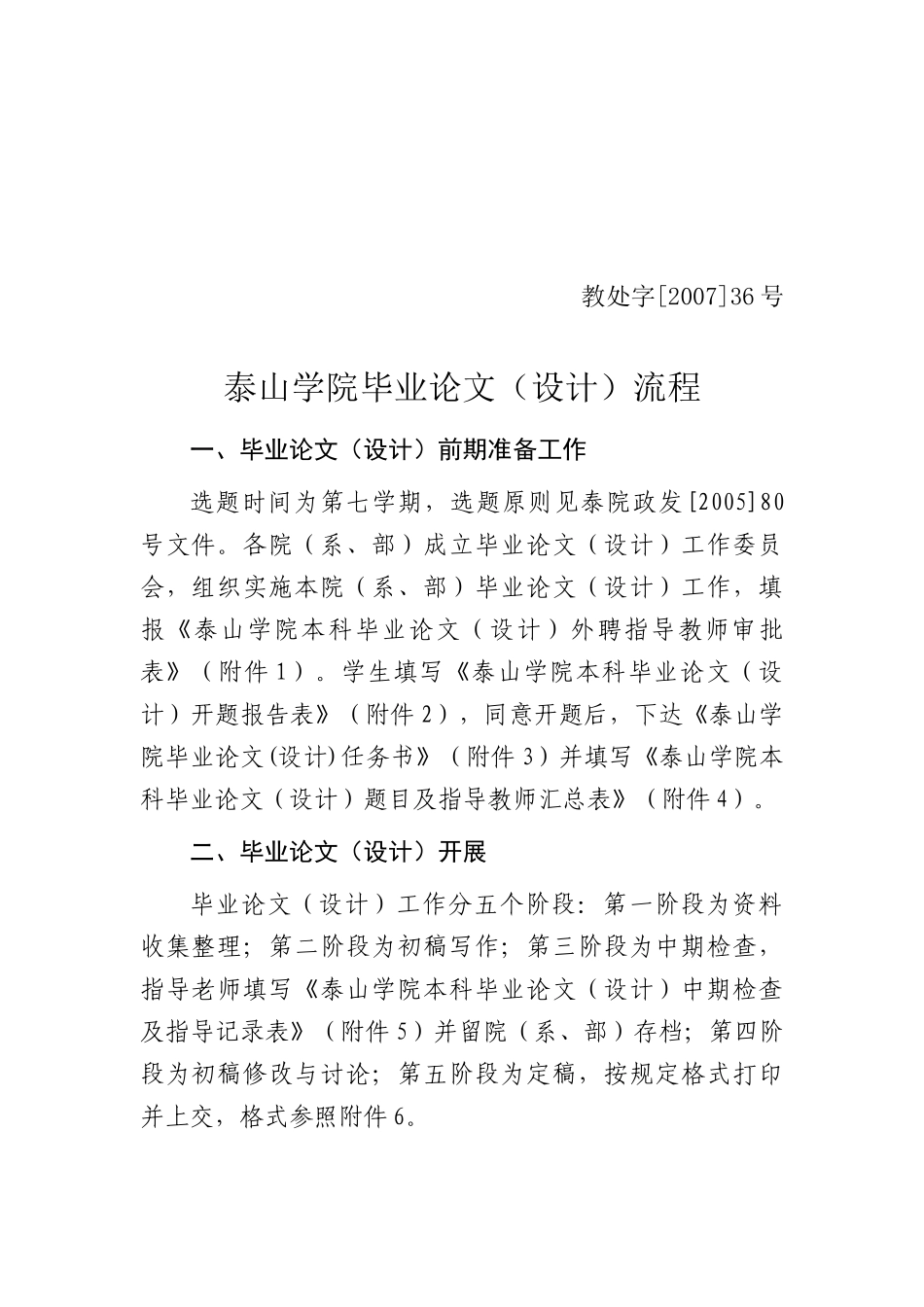 教处字[2007]36号

泰山学院毕业论文（设计）流程

一、毕业论文（设计）前期准备工作

选题时间为第七学期，选题原则见泰院政发[2005]80号文件。各院（系、部）成立毕业论文（设计）工作委员会，组织实施本院（系、部）毕业论文（设计）工作，填报《泰山学院本科毕业论文（设计）外聘指导教师审批表》（附件1）。学生填写《泰山学院本科毕业论文（设计）开题报告表》（附件2），同意开题后，下达《泰山学院毕业论文(设计)任务书》（附件3）并填写《泰山学院本科毕业论文（设计）题目及指导教师汇总表》（附件4）。

二、毕业论文（设计）开展

毕业论文（设计）工作分五个阶段：第一阶段为资料收集整理；第二阶段为初稿写作；第三阶段为中期检查，指导老师填写《泰山学院本科毕业论文（设计）中期检查及指导记录表》（附件5）并留院（系、部）存档；第四阶段为初稿修改与讨论；第五阶段为定稿，按规定格式打印并上交，格式参照附件6。